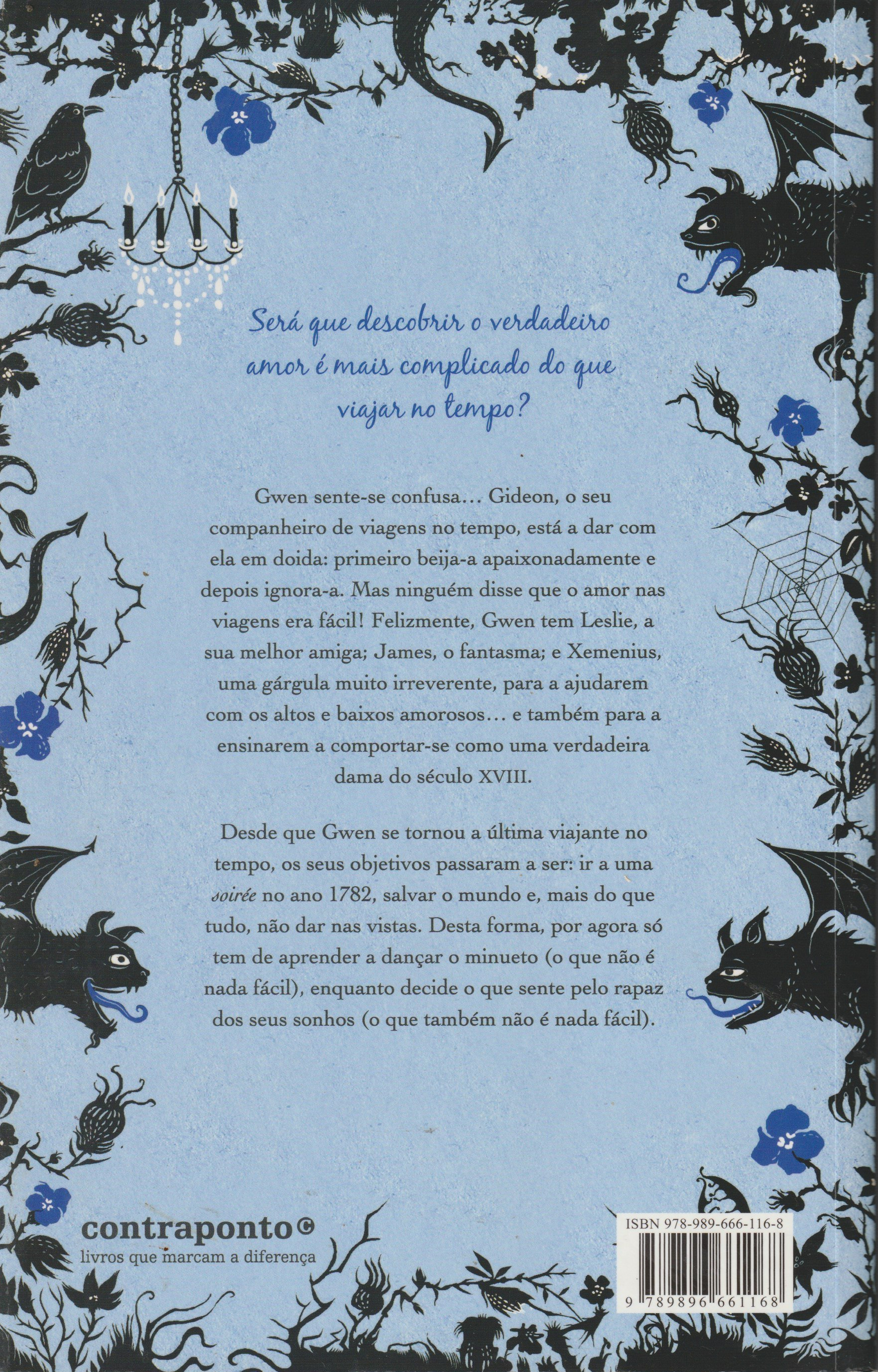 Será que descobrir o verdadeiro amor é mais complicado do que viajar no tempo?

Gwen sente-se confusa… Gideon, o seu companheiro de viagens no tempo, está a dar com ela em doida: primeiro beija-a apaixonadamente e depois ignora-a. Mas ninguém disse que o amor nas viagens era fácil! Felizmente, Gwen tem Leslie, a sua melhor amiga; James, o fantasma; e Xemenius, uma gárgula muito irreverente, para a ajudarem com os altos e baixos amorosos… e também para a ensinarem a comportar-se como uma verdadeira dama do século XVIII.

Desde que Gwen se tornou a última viajante no tempo, os seus objetivos passaram a ser: ir a uma soirée no ano 1782, salvar o mundo e, mais do que tudo, não dar nas vistas. Desta forma, por agora só tem de aprender a dançar o minueto (o que não é nada fácil), enquanto decide o que sente pelo rapaz dos seus sonhos (o que também não é nada fácil).

contraponto
livros que marcam a diferença

ISBN 978-989-666-116-8
9 789896 661168